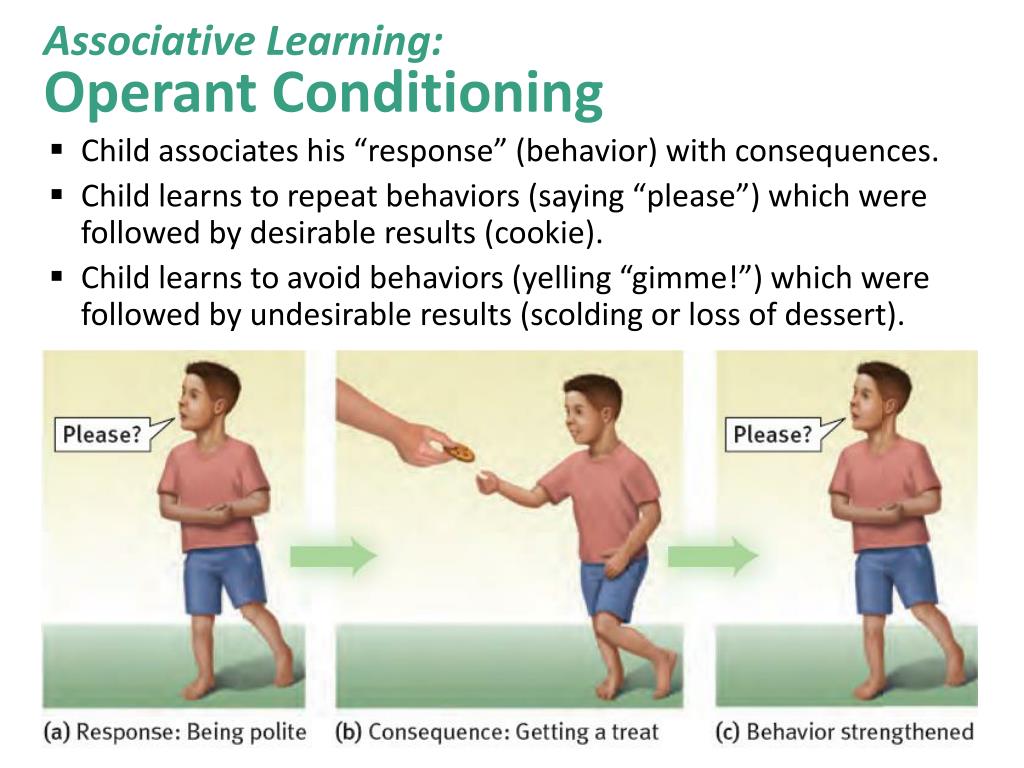 Associative Learning:
Operant Conditioning

▪ Child associates his “response” (behavior) with consequences.
▪ Child learns to repeat behaviors (saying “please”) which were followed by desirable results (cookie).
▪ Child learns to avoid behaviors (yelling “gimme!”) which were followed by undesirable results (scolding or loss of dessert).

Please?

Please?

(a) Response: Being polite
(b) Consequence: Getting a treat
(c) Behavior strengthened